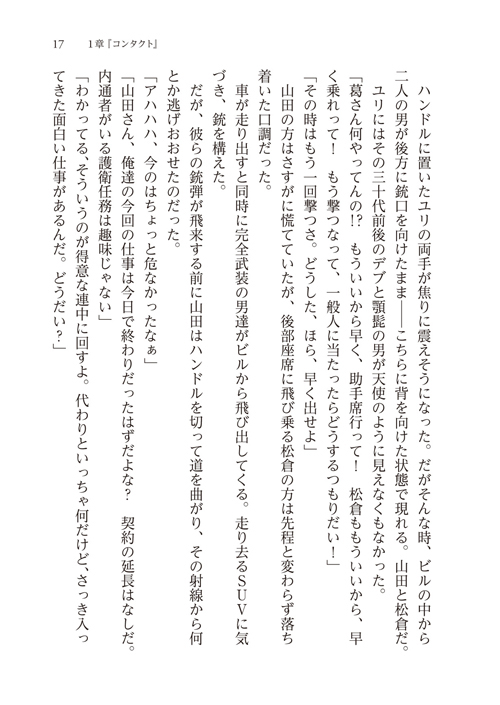 17　1章『コンタクト』

ハンドルに置いたユリの両手が焦りに震えそうになった。だがそんな時、ビルの中から二人の男が後方に銃口を向けたまま――こちらに背を向けた状態で現れる。山田と松倉だ。

ユリにはその三十代前後のデブと顎髭の男が天使のように見えなくもなかった。

「葛さん何やってんの!?　もういいから早く、助手席行って！　松倉ももういいから、早く乗れって！　もう撃つなって、一般人に当たったらどうするつもりだい！」

「その時はもう一回撃つさ。どうした、ほら、早く出せよ」

山田の方はさすがに慌てていたが、後部座席に飛び乗る松倉の方は先程と変わらず落ち着いた口調だった。

車が走り出すと同時に完全武装の男達がビルから飛び出してくる。走り去るＳＵＶに気づき、銃を構えた。

だが、彼らの銃弾が飛来する前に山田はハンドルを切って道を曲がり、その射線から何とか逃げおおせたのだった。

「アハハハ、今のはちょっと危なかったなぁ」

「山田さん、俺達の今回の仕事は今日で終わりだったはずだよな？　契約の延長はなしだ。内通者がいる護衛任務は趣味じゃない」

「わかってる、そういうのが得意な連中に回すよ。代わりといっちゃ何だけど、さっき入ってきた面白い仕事があるんだ。どうだい？」